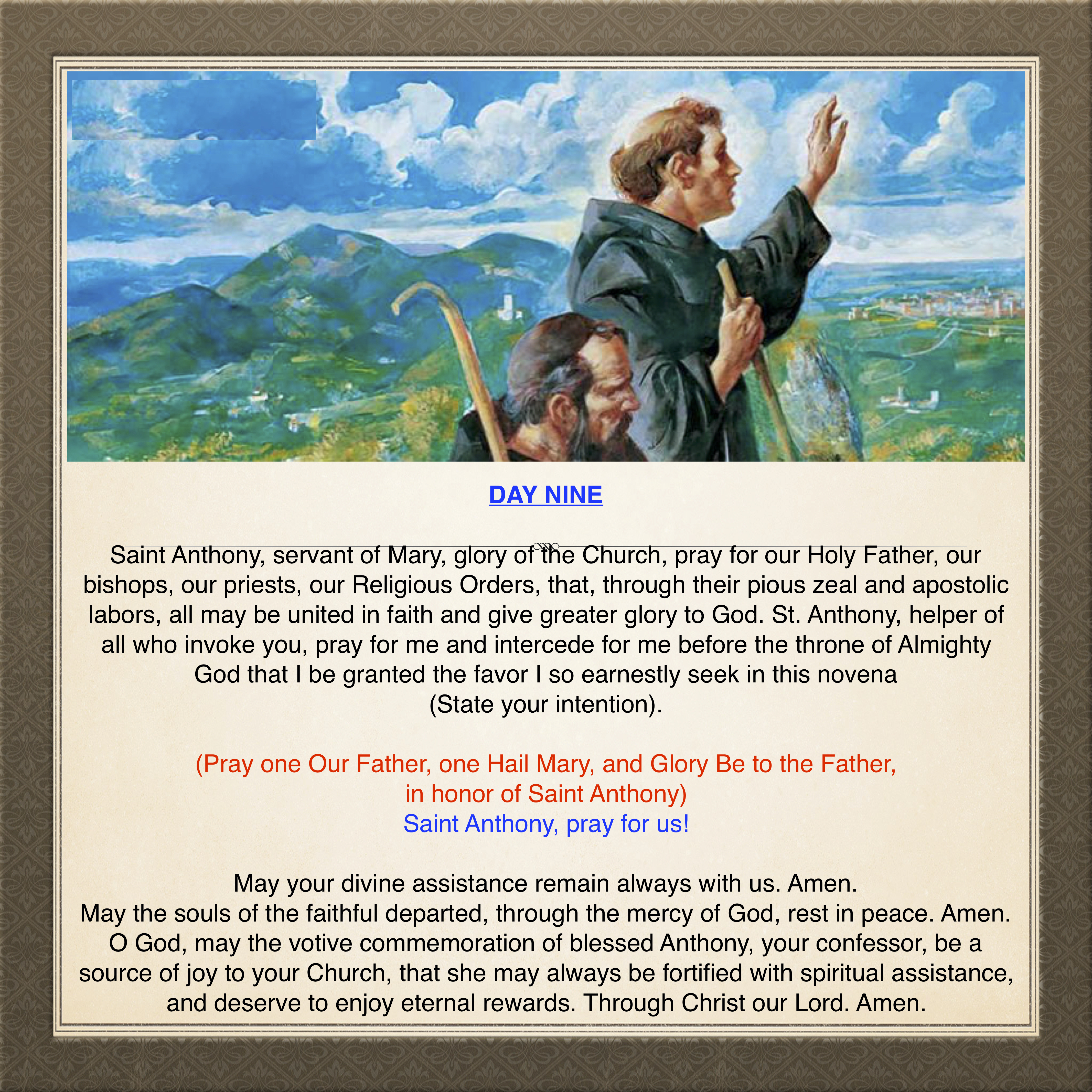 DAY NINE

Saint Anthony, servant of Mary, glory of the Church, pray for our Holy Father, our bishops, our priests, our Religious Orders, that, through their pious zeal and apostolic labors, all may be united in faith and give greater glory to God. St. Anthony, helper of all who invoke you, pray for me and intercede for me before the throne of Almighty God that I be granted the favor I so earnestly seek in this novena
(State your intention).

(Pray one Our Father, one Hail Mary, and Glory Be to the Father,
in honor of Saint Anthony)
Saint Anthony, pray for us!

May your divine assistance remain always with us. Amen.
May the souls of the faithful departed, through the mercy of God, rest in peace. Amen.
O God, may the votive commemoration of blessed Anthony, your confessor, be a source of joy to your Church, that she may always be fortified with spiritual assistance, and deserve to enjoy eternal rewards. Through Christ our Lord. Amen.